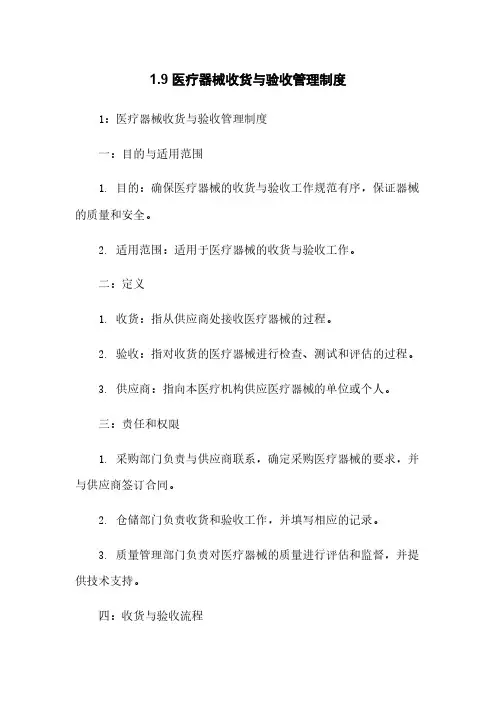 1.9 医疗器械收货与验收管理制度

1：医疗器械收货与验收管理制度

一：目的与适用范围

1. 目的：确保医疗器械的收货与验收工作规范有序，保证器械的质量和安全。

2. 适用范围：适用于医疗器械的收货与验收工作。

二：定义

1. 收货：指从供应商处接收医疗器械的过程。

2. 验收：指对收货的医疗器械进行检查、测试和评估的过程。

3. 供应商：指向本医疗机构供应医疗器械的单位或个人。

三：责任和权限

1. 采购部门负责与供应商联系，确定采购医疗器械的要求，并与供应商签订合同。

2. 仓储部门负责收货和验收工作，并填写相应的记录。

3. 质量管理部门负责对医疗器械的质量进行评估和监督，并提供技术支持。

四：收货与验收流程